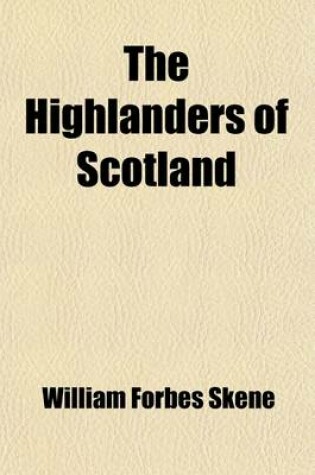 The Highlanders of Scotland

William Forbes Skene